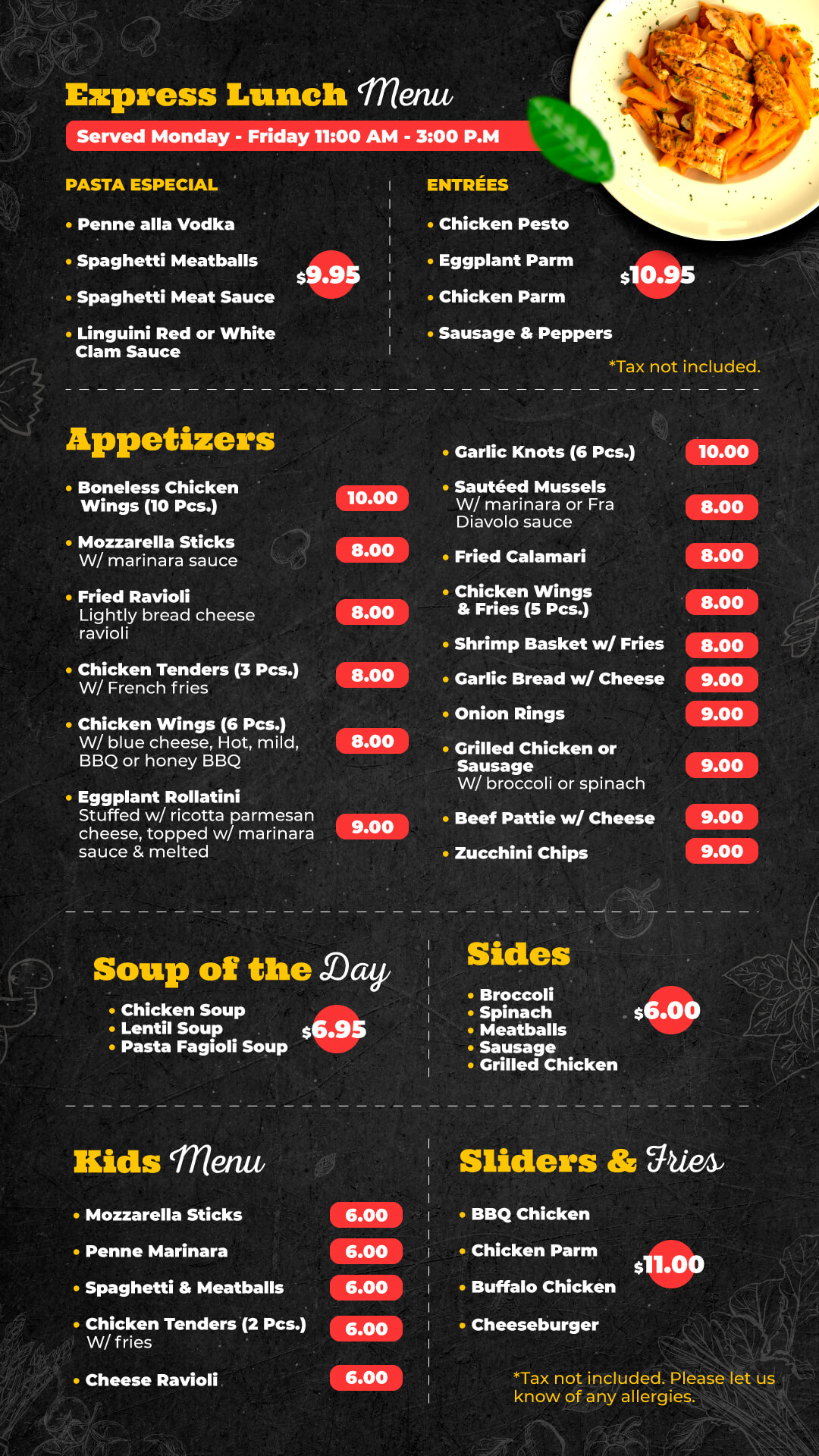 Express Lunch Menu

Served Monday - Friday 11:00 AM - 3:00 P.M

PASTA ESPECIAL

• Penne alla Vodka
• Spaghetti Meatballs
• Spaghetti Meat Sauce
• Linguini Red or White Clam Sauce

$9.95

ENTRÉES

• Chicken Pesto
• Eggplant Parm
• Chicken Parm
• Sausage & Peppers

$10.95

*Tax not included.

Appetizers

• Boneless Chicken Wings (10 Pcs.) 10.00
• Mozzarella Sticks W/ marinara sauce 8.00
• Fried Ravioli Lightly bread cheese ravioli 8.00
• Chicken Tenders (3 Pcs.) W/ French fries 8.00
• Chicken Wings (6 Pcs.) W/ blue cheese, Hot, mild, BBQ or honey BBQ 8.00
• Eggplant Rollatini Stuffed w/ ricotta parmesan cheese, topped w/ marinara sauce & melted 9.00

• Garlic Knots (6 Pcs.) 10.00
• Sautéed Mussels W/ marinara or Fra Diavolo sauce 8.00
• Fried Calamari 8.00
• Chicken Wings & Fries (5 Pcs.) 8.00
• Shrimp Basket w/ Fries 8.00
• Garlic Bread w/ Cheese 9.00
• Onion Rings 9.00
• Grilled Chicken or Sausage W/ broccoli or spinach 9.00
• Beef Pattie w/ Cheese 9.00
• Zucchini Chips 9.00

Soup of the Day

• Chicken Soup
• Lentil Soup
• Pasta Fagioli Soup

$6.95

Sides

• Broccoli
• Spinach
• Meatballs
• Sausage
• Grilled Chicken

$6.00

Kids Menu

• Mozzarella Sticks 6.00
• Penne Marinara 6.00
• Spaghetti & Meatballs 6.00
• Chicken Tenders (2 Pcs.) W/ fries 6.00
• Cheese Ravioli 6.00

Sliders & Fries

• BBQ Chicken
• Chicken Parm
• Buffalo Chicken
• Cheeseburger

$11.00

*Tax not included. Please let us know of any allergies.